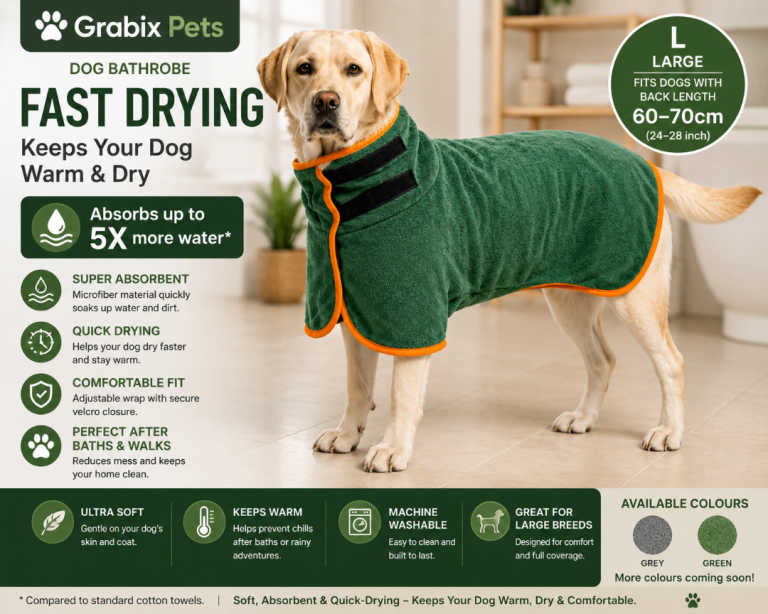 Grabix Pets

DOG BATHROBE

FAST DRYING

Keeps Your Dog Warm & Dry

Absorbs up to 5X more water*

SUPER ABSORBENT
Microfiber material quickly soaks up water and dirt.

QUICK DRYING
Helps your dog dry faster and stay warm.

COMFORTABLE FIT
Adjustable wrap with secure velcro closure.

PERFECT AFTER BATHS & WALKS
Reduces mess and keeps your home clean.

L
LARGE
FITS DOGS WITH BACK LENGTH
60–70cm
(24–28 inch)

ULTRA SOFT
Gentle on your dog's skin and coat.

KEEPS WARM
Helps prevent chills after baths or rainy adventures.

MACHINE WASHABLE
Easy to clean and built to last.

GREAT FOR LARGE BREEDS
Designed for comfort and full coverage.

AVAILABLE COLOURS
GREY
GREEN
More colours coming soon!

* Compared to standard cotton towels. | Soft, Absorbent & Quick-Drying – Keeps Your Dog Warm, Dry & Comfortable.